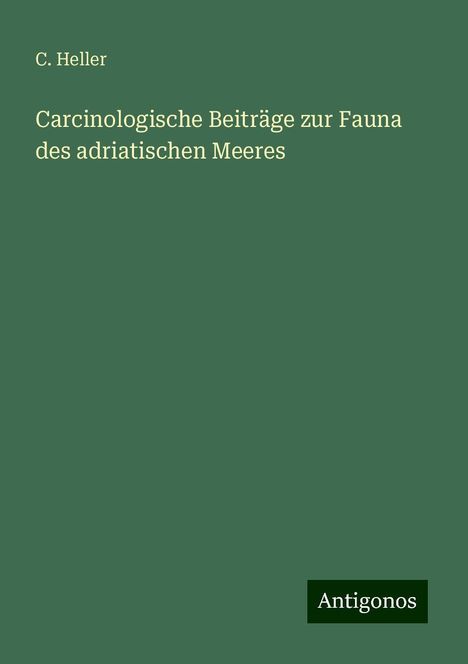 C. Heller

Carcinologische Beiträge zur Fauna des adriatischen Meeres

Antigonos